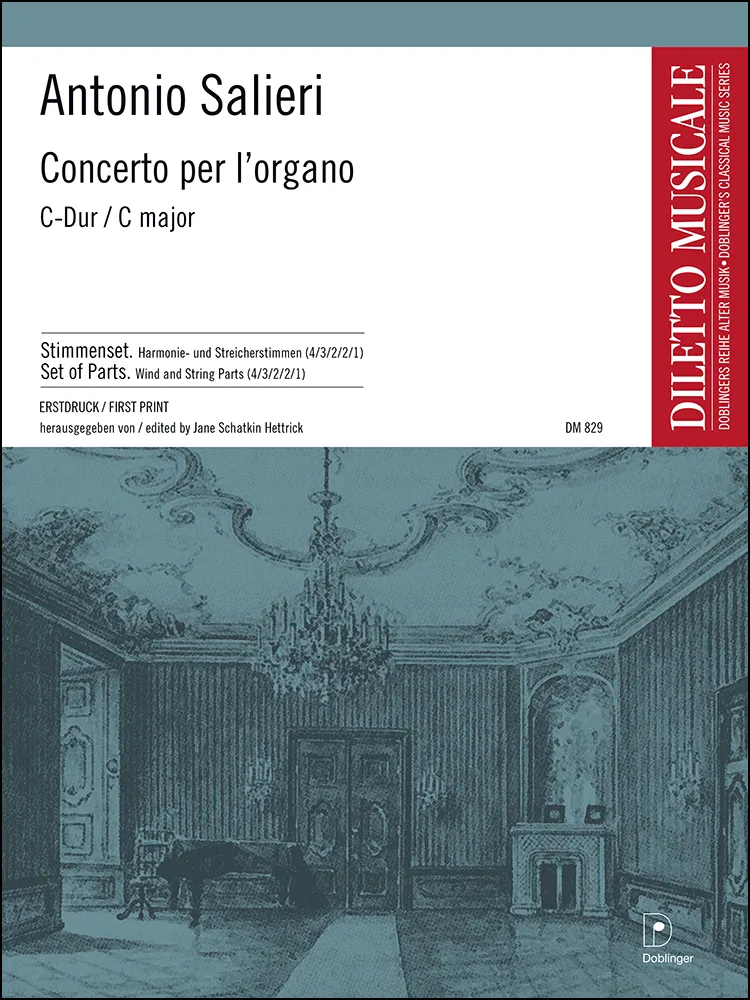 Antonio Salieri

Concerto per l'organo

C-Dur / C major

Stimmenset. Harmonie- und Streicherstimmen (4/3/2/2/1)
Set of Parts. Wind and String Parts (4/3/2/2/1)

ERSTDRUCK / FIRST PRINT

herausgegeben von / edited by Jane Schatkin Hettrick

DM 829

DILETTO MUSICALE

DOBLINGERS REIHE ALTER MUSIK • DOBLINGER'S CLASSICAL MUSIC SERIES

Doblinger